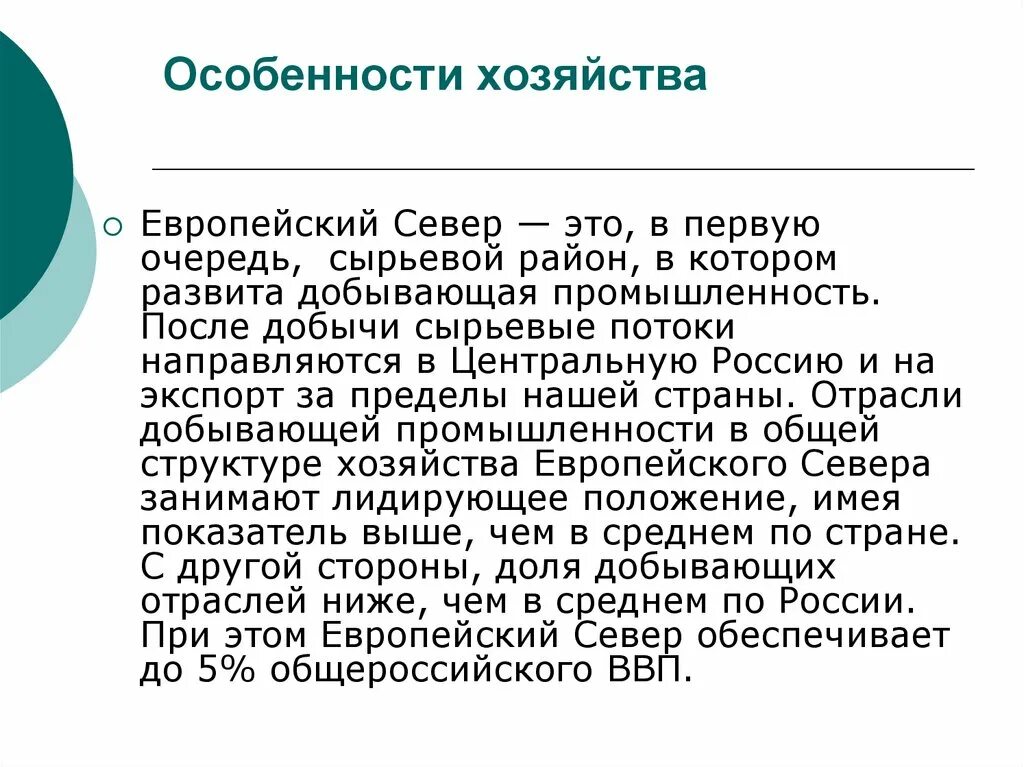 Особенности хозяйства

Европейский Север — это, в первую очередь, сырьевой район, в котором развита добывающая промышленность. После добычи сырьевые потоки направляются в Центральную Россию и на экспорт за пределы нашей страны. Отрасли добывающей промышленности в общей структуре хозяйства Европейского Севера занимают лидирующее положение, имея показатель выше, чем в среднем по стране. С другой стороны, доля добывающих отраслей ниже, чем в среднем по России. При этом Европейский Север обеспечивает до 5% общероссийского ВВП.